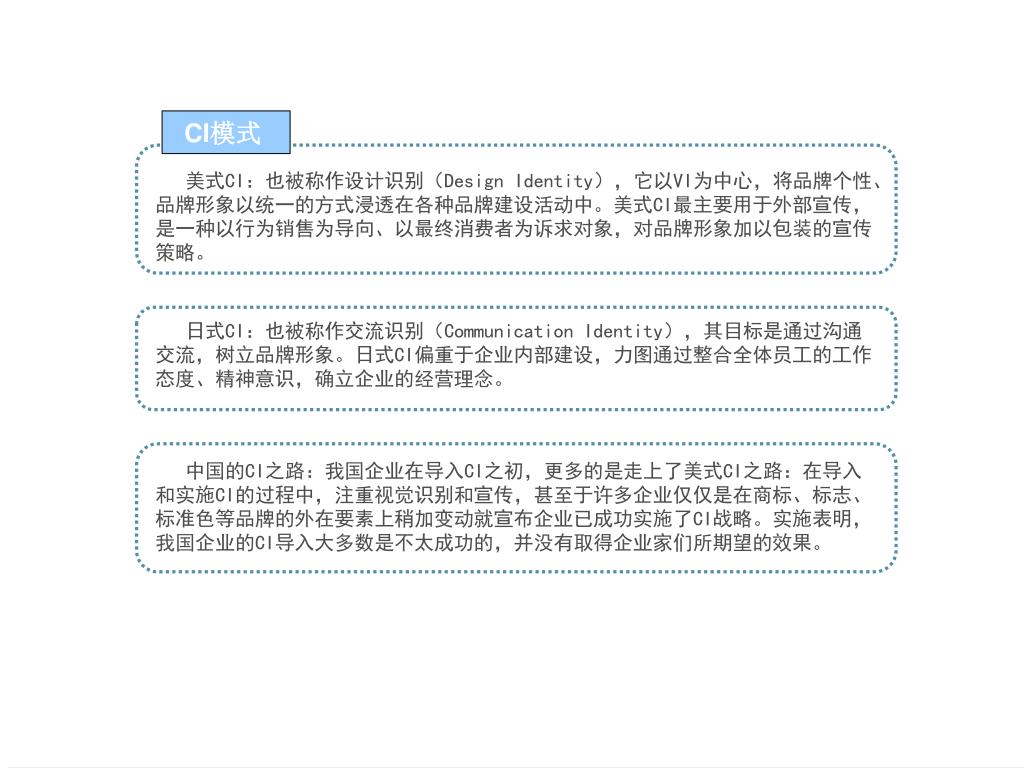 CI模式

美式CI：也被称作设计识别（Design Identity），它以VI为中心，将品牌个性、品牌形象以统一的方式浸透在各种品牌建设活动中。美式CI最主要用于外部宣传，是一种以行为销售为导向、以最终消费者为诉求对象，对品牌形象加以包装的宣传策略。

日式CI：也被称作交流识别（Communication Identity），其目标是通过沟通交流，树立品牌形象。日式CI偏重于企业内部建设，力图通过整合全体员工的工作态度、精神意识，确立企业的经营理念。

中国的CI之路：我国企业在导入CI之初，更多的是走上了美式CI之路：在导入和实施CI的过程中，注重视觉识别和宣传，甚至于许多企业仅仅是在商标、标志、标准色等品牌的外在要素上稍加变动就宣布企业已成功实施了CI战略。实施表明，我国企业的CI导入大多数是不太成功的，并没有取得企业家们所期望的效果。